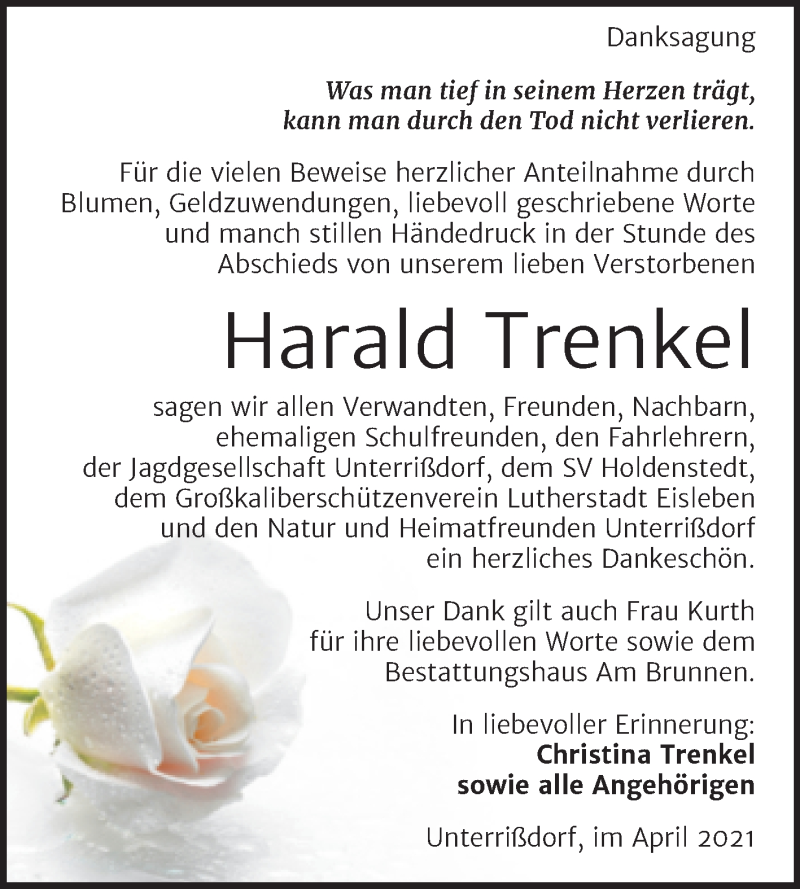 Danksagung

Was man tief in seinem Herzen trägt,
kann man durch den Tod nicht verlieren.

Für die vielen Beweise herzlicher Anteilnahme durch Blumen, Geldzuwendungen, liebevoll geschriebene Worte und manch stillen Händedruck in der Stunde des Abschieds von unserem lieben Verstorbenen

Harald Trenkel

sagen wir allen Verwandten, Freunden, Nachbarn, ehemaligen Schulfreunden, den Fahrlehrern, der Jagdgesellschaft Unterrißdorf, dem SV Holdenstedt, dem Großkaliberschützenverein Lutherstadt Eisleben und den Natur und Heimatfreunden Unterrißdorf ein herzliches Dankeschön.

Unser Dank gilt auch Frau Kurth für ihre liebevollen Worte sowie dem Bestattungshaus Am Brunnen.

In liebevoller Erinnerung:
Christina Trenkel
sowie alle Angehörigen

Unterrißdorf, im April 2021